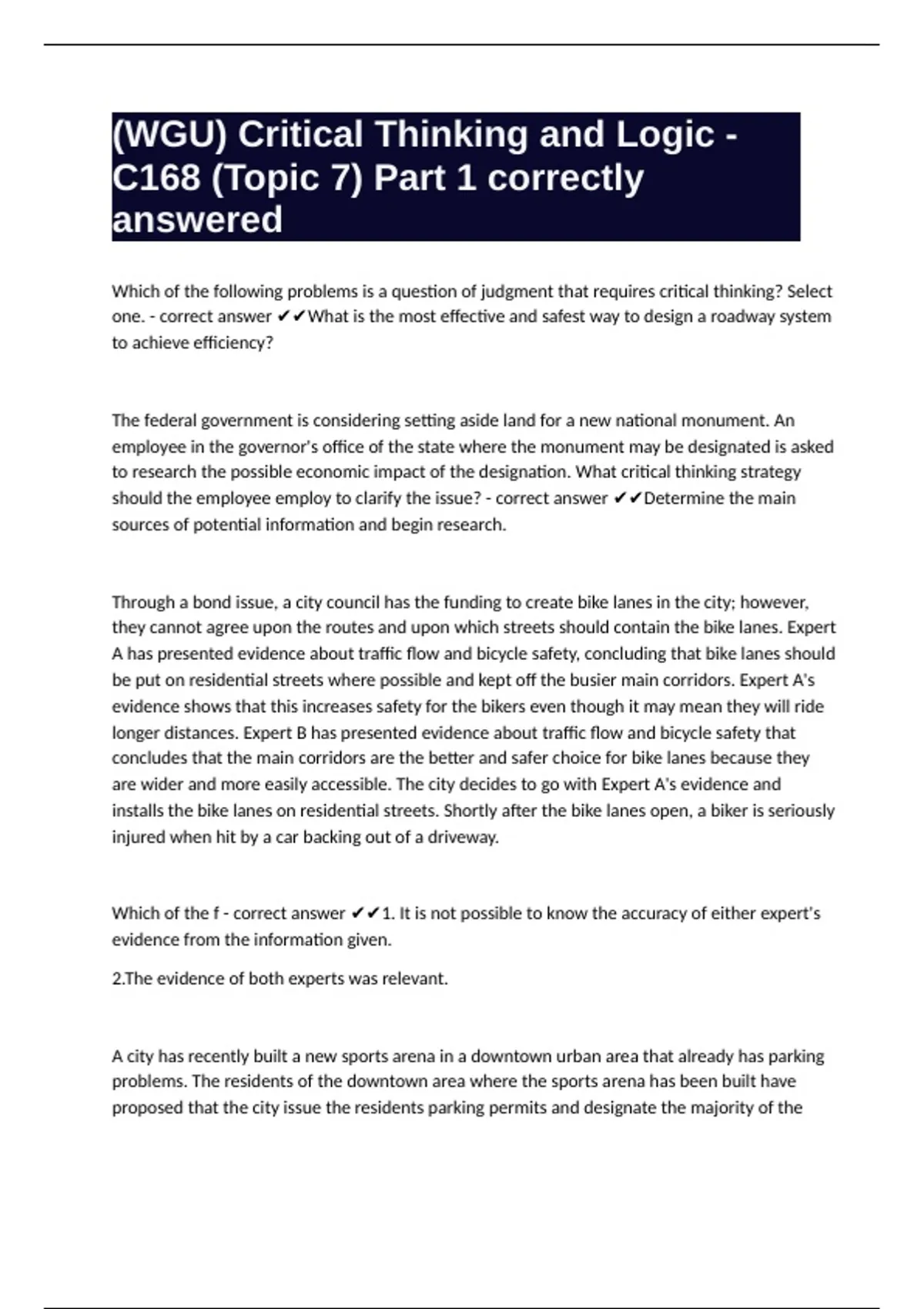 (WGU) Critical Thinking and Logic - C168 (Topic 7) Part 1 correctly answered

Which of the following problems is a question of judgment that requires critical thinking? Select one. - correct answer ✔✔What is the most effective and safest way to design a roadway system to achieve efficiency?

The federal government is considering setting aside land for a new national monument. An employee in the governor's office of the state where the monument may be designated is asked to research the possible economic impact of the designation. What critical thinking strategy should the employee employ to clarify the issue? - correct answer ✔✔Determine the main sources of potential information and begin research.

Through a bond issue, a city council has the funding to create bike lanes in the city; however, they cannot agree upon the routes and upon which streets should contain the bike lanes. Expert A has presented evidence about traffic flow and bicycle safety, concluding that bike lanes should be put on residential streets where possible and kept off the busier main corridors. Expert A's evidence shows that this increases safety for the bikers even though it may mean they will ride longer distances. Expert B has presented evidence about traffic flow and bicycle safety that concludes that the main corridors are the better and safer choice for bike lanes because they are wider and more easily accessible. The city decides to go with Expert A's evidence and installs the bike lanes on residential streets. Shortly after the bike lanes open, a biker is seriously injured when hit by a car backing out of a driveway.

Which of the f - correct answer ✔✔1. It is not possible to know the accuracy of either expert's evidence from the information given.

2.The evidence of both experts was relevant.

A city has recently built a new sports arena in a downtown urban area that already has parking problems. The residents of the downtown area where the sports arena has been built have proposed that the city issue the residents parking permits and designate the majority of the